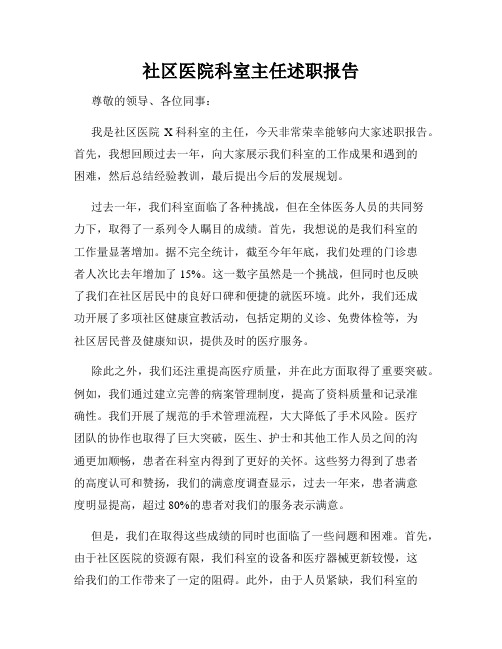 社区医院科室主任述职报告

尊敬的领导、各位同事：

我是社区医院 X 科科室的主任，今天非常荣幸能够向大家述职报告。首先，我想回顾过去一年，向大家展示我们科室的工作成果和遇到的困难，然后总结经验教训，最后提出今后的发展规划。

过去一年，我们科室面临了各种挑战，但在全体医务人员的共同努力下，取得了一系列令人瞩目的成绩。首先，我想说的是我们科室的工作量显著增加。据不完全统计，截至今年年底，我们处理的门诊患者人次比去年增加了 15%。这一数字虽然是一个挑战，但同时也反映了我们在社区居民中的良好口碑和便捷的就医环境。此外，我们还成功开展了多项社区健康宣教活动，包括定期的义诊、免费体检等，为社区居民普及健康知识，提供及时的医疗服务。

除此之外，我们还注重提高医疗质量，并在此方面取得了重要突破。例如，我们通过建立完善的病案管理制度，提高了资料质量和记录准确性。我们开展了规范的手术管理流程，大大降低了手术风险。医疗团队的协作也取得了巨大突破，医生、护士和其他工作人员之间的沟通更加顺畅，患者在科室内得到了更好的关怀。这些努力得到了患者的高度认可和赞扬，我们的满意度调查显示，过去一年来，患者满意度明显提高，超过 80%的患者对我们的服务表示满意。

但是，我们在取得这些成绩的同时也面临了一些问题和困难。首先，由于社区医院的资源有限，我们科室的设备和医疗器械更新较慢，这给我们的工作带来了一定的阻碍。此外，由于人员紧缺，我们科室的